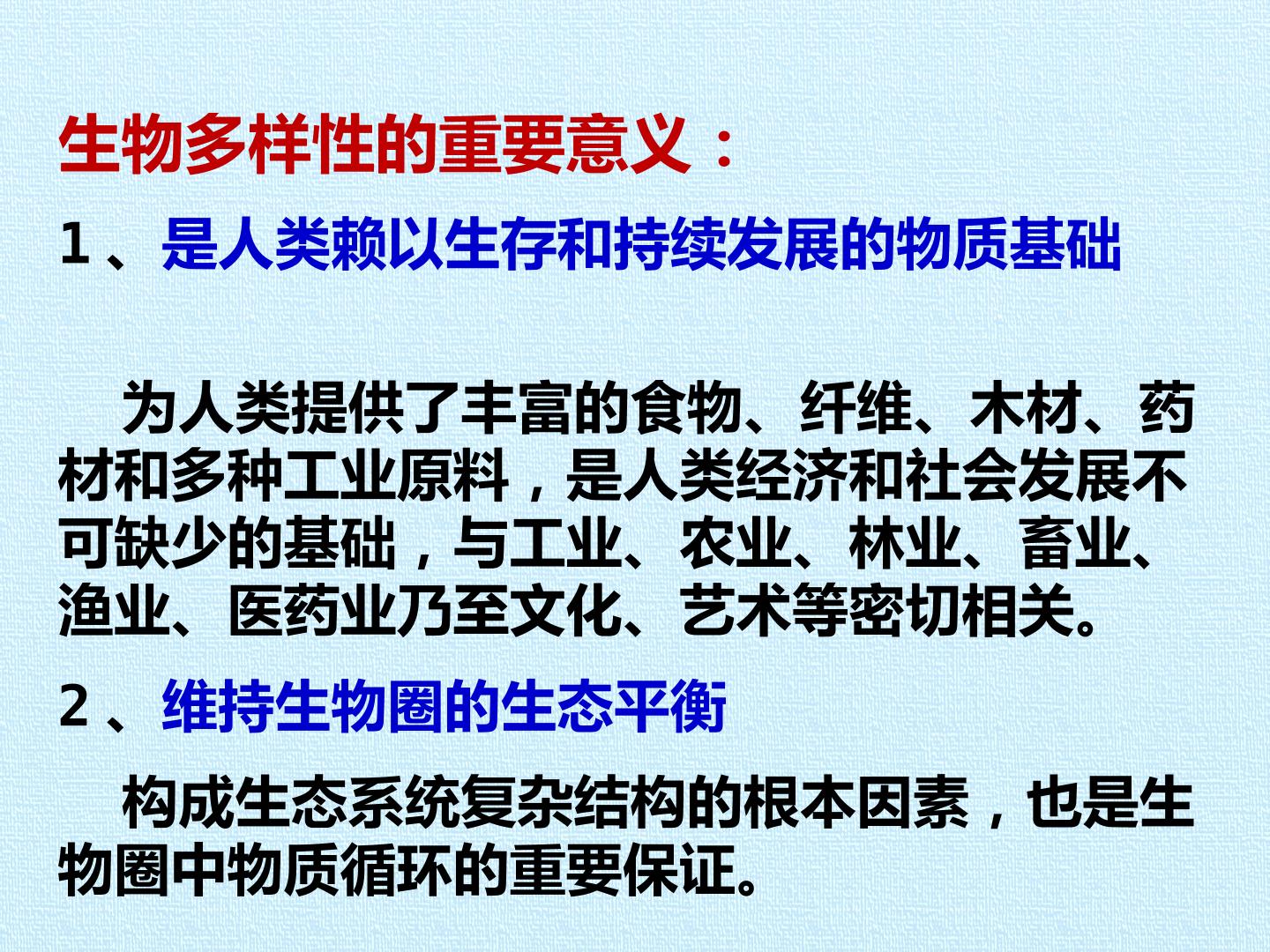 生物多样性的重要意义：

1、是人类赖以生存和持续发展的物质基础

为人类提供了丰富的食物、纤维、木材、药材和多种工业原料，是人类经济和社会发展不可缺少的基础，与工业、农业、林业、畜业、渔业、医药业乃至文化、艺术等密切相关。

2、维持生物圈的生态平衡

构成生态系统复杂结构的根本因素，也是生物圈中物质循环的重要保证。